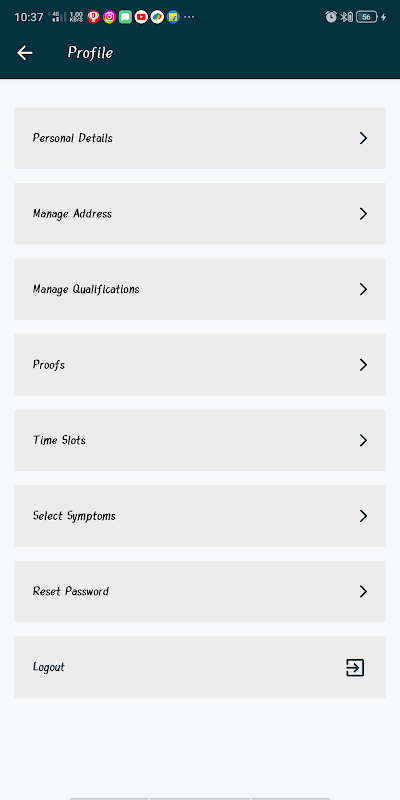 10:37 4G 1.00 KB/S ··· 56

Profile

Personal Details

Manage Address

Manage Qualifications

Proofs

Time Slots

Select Symptoms

Reset Password

Logout